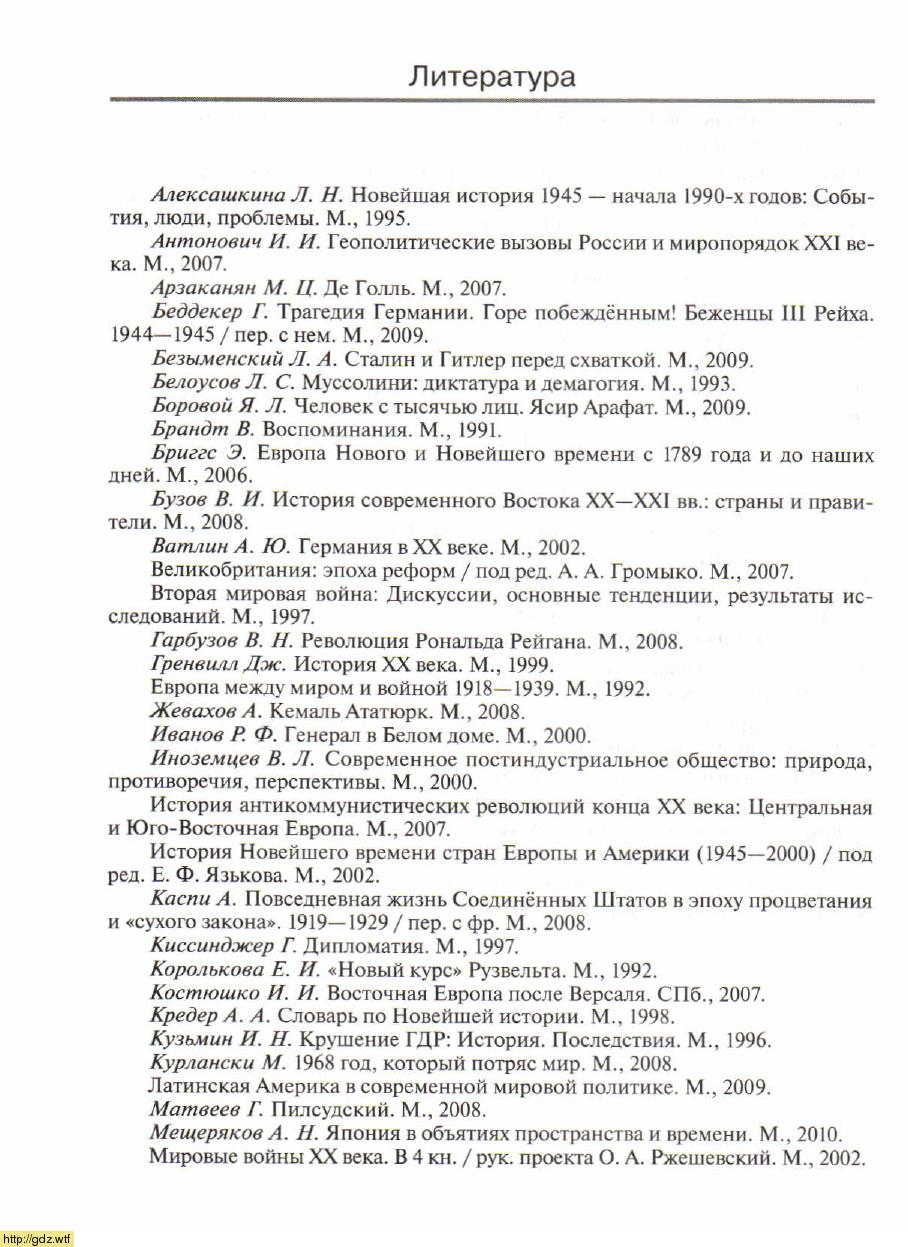 Литература

Алексашкина Л. Н. Новейшая история 1945 — начала 1990-х годов: События, люди, проблемы. М., 1995.

Антонович И. И. Геополитические вызовы России и миропорядок XXI века. М., 2007.

Арзаканян М. Ц. Де Голль. М., 2007.

Беддекер Г. Трагедия Германии. Горе побеждённым! Беженцы III Рейха. 1944—1945 / пер. с нем. М., 2009.

Безыменский Л. А. Сталин и Гитлер перед схваткой. М., 2009.

Белоусов Л. С. Муссолини: диктатура и демагогия. М., 1993.

Боровой Я. Л. Человек с тысячью лиц. Ясир Арафат. М., 2009.

Брандт В. Воспоминания. М., 1991.

Бриггс Э. Европа Нового и Новейшего времени с 1789 года и до наших дней. М., 2006.

Бузов В. И. История современного Востока XX—XXI вв.: страны и правители. М., 2008.

Ватлин А. Ю. Германия в XX веке. М., 2002.

Великобритания: эпоха реформ / под ред. А. А. Громыко. М., 2007.

Вторая мировая война: Дискуссии, основные тенденции, результаты исследований. М., 1997.

Гарбузов В. Н. Революция Рональда Рейгана. М., 2008.

Гренвилл Дж. История XX века. М., 1999.

Европа между миром и войной 1918—1939. М., 1992.

Жевахов А. Кемаль Ататюрк. М., 2008.

Иванов Р. Ф. Генерал в Белом доме. М., 2000.

Иноземцев В. Л. Современное постиндустриальное общество: природа, противоречия, перспективы. М., 2000.

История антикоммунистических революций конца XX века: Центральная и Юго-Восточная Европа. М., 2007.

История Новейшего времени стран Европы и Америки (1945—2000) / под ред. Е. Ф. Язькова. М., 2002.

Каспи А. Повседневная жизнь Соединённых Штатов в эпоху процветания и «сухого закона». 1919—1929 / пер. с фр. М., 2008.

Киссинджер Г. Дипломатия. М., 1997.

Королькова Е. И. «Новый курс» Рузвельта. М., 1992.

Костюшко И. И. Восточная Европа после Версаля. СПб., 2007.

Кредер А. А. Словарь по Новейшей истории. М., 1998.

Кузьмин И. Н. Крушение ГДР: История. Последствия. М., 1996.

Курлански М. 1968 год, который потряс мир. М., 2008.

Латинская Америка в современной мировой политике. М., 2009.

Матвеев Г. Пилсудский. М., 2008.

Мещеряков А. Н. Япония в объятиях пространства и времени. М., 2010.

Мировые войны XX века. В 4 кн. / рук. проекта О. А. Ржешевский. М., 2002.

http://gdz.wtf